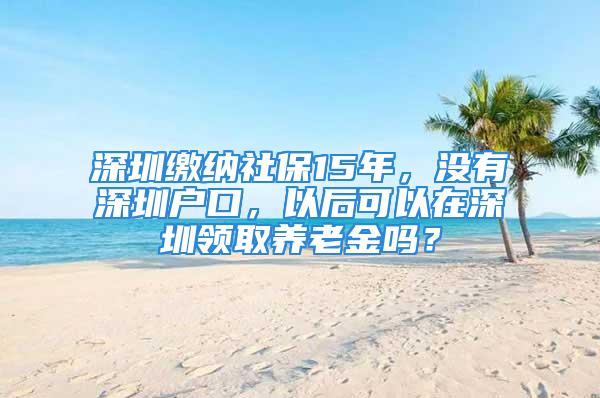 深圳缴纳社保15年，没有深圳户口，以后可以在深圳领取养老金吗？